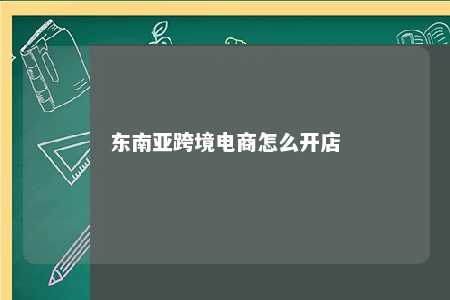 东南亚跨境电商怎么开店